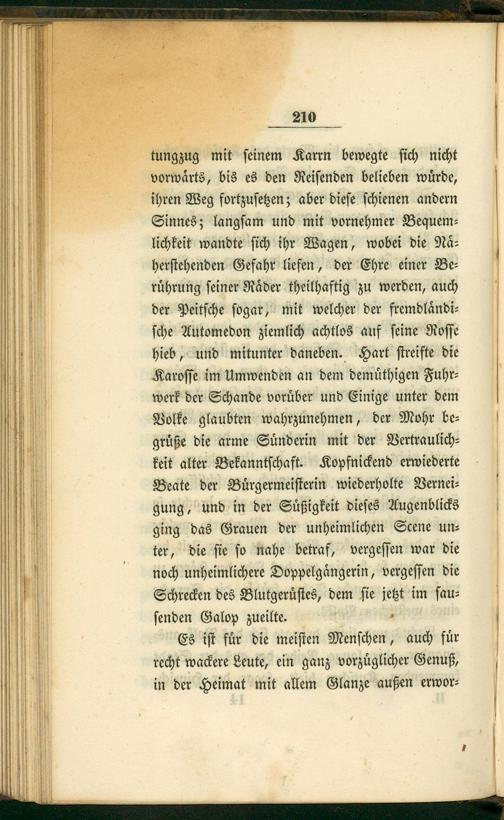 210

tungzug mit seinem Karrn bewegte sich nicht vorwärts, bis es den Reisenden belieben würde, ihren Weg fortzusetzen; aber diese schienen andern Sinnes; langsam und mit vornehmer Bequemlichkeit wandte sich ihr Wagen, wobei die Näherstehenden Gefahr liefen, der Ehre einer Berührung seiner Räder theilhaftig zu werden, auch der Peitsche sogar, mit welcher der fremdländische Automedon ziemlich achtlos auf seine Rosse hieb, und mitunter daneben. Hart streifte die Karosse im Umwenden an dem demüthigen Fuhrwerk der Schande vorüber und Einige unter dem Volke glaubten wahrzunehmen, der Mohr begrüße die arme Sünderin mit der Vertraulichkeit alter Bekanntschaft. Kopfnickend erwiederte Beate der Bürgermeisterin wiederholte Verneigung, und in der Süßigkeit dieses Augenblicks ging das Grauen der unheimlichen Scene unter, die sie so nahe betraf, vergessen war die noch unheimlichere Doppelgängerin, vergessen die Schrecken des Blutgerüstes, dem sie jetzt im sausenden Galop zueilte.

Es ist für die meisten Menschen, auch für recht wackere Leute, ein ganz vorzüglicher Genuß, in der Heimat mit allem Glanze außen erwor-